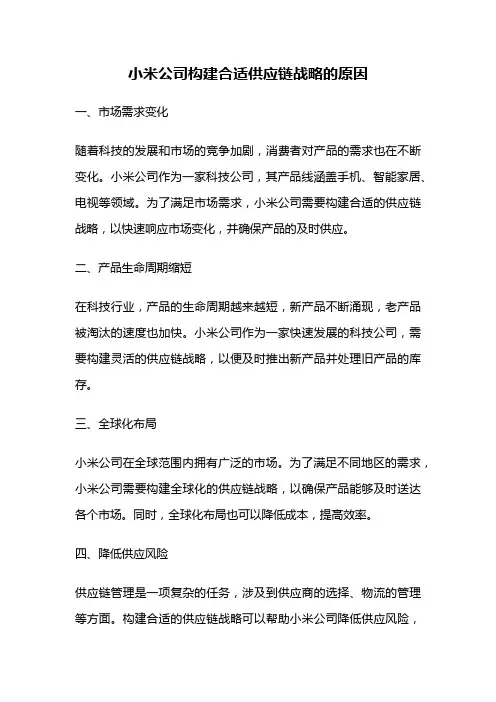 小米公司构建合适供应链战略的原因

一、市场需求变化

随着科技的发展和市场的竞争加剧，消费者对产品的需求也在不断变化。小米公司作为一家科技公司，其产品线涵盖手机、智能家居、电视等领域。为了满足市场需求，小米公司需要构建合适的供应链战略，以快速响应市场变化，并确保产品的及时供应。

二、产品生命周期缩短

在科技行业，产品的生命周期越来越短，新产品不断涌现，老产品被淘汰的速度也加快。小米公司作为一家快速发展的科技公司，需要构建灵活的供应链战略，以便及时推出新产品并处理旧产品的库存。

三、全球化布局

小米公司在全球范围内拥有广泛的市场。为了满足不同地区的需求，小米公司需要构建全球化的供应链战略，以确保产品能够及时送达各个市场。同时，全球化布局也可以降低成本，提高效率。

四、降低供应风险

供应链管理是一项复杂的任务，涉及到供应商的选择、物流的管理等方面。构建合适的供应链战略可以帮助小米公司降低供应风险，